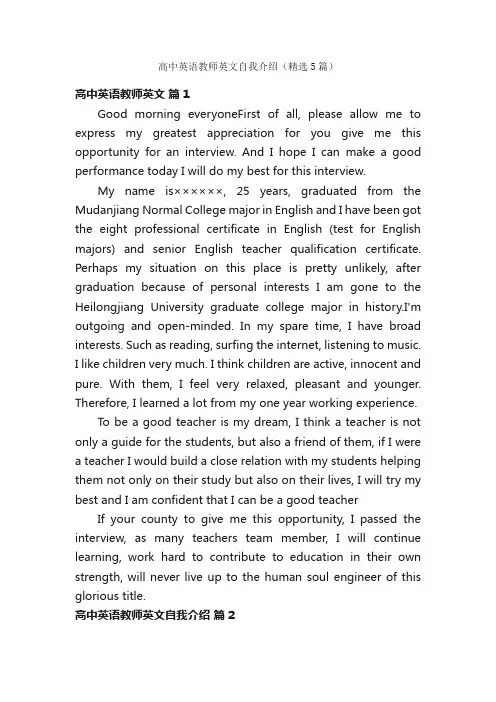 高中英语教师英文自我介绍（精选5篇）

高中英语教师英文 篇1

Good morning everyoneFirst of all, please allow me to express my greatest appreciation for you give me this opportunity for an interview. And I hope I can make a good performance today I will do my best for this interview.

My name is××××××, 25 years, graduated from the Mudanjiang Normal College major in English and I have been got the eight professional certificate in English (test for English majors) and senior English teacher qualification certificate. Perhaps my situation on this place is pretty unlikely, after graduation because of personal interests I am gone to the Heilongjiang University graduate college major in history.I'm outgoing and open-minded. In my spare time, I have broad interests. Such as reading, surfing the internet, listening to music. I like children very much. I think children are active, innocent and pure. With them, I feel very relaxed, pleasant and younger. Therefore, I learned a lot from my one year working experience.

To be a good teacher is my dream, I think a teacher is not only a guide for the students, but also a friend of them, if I were a teacher I would build a close relation with my students helping them not only on their study but also on their lives, I will try my best and I am confident that I can be a good teacher

If your county to give me this opportunity, I passed the interview, as many teachers team member, I will continue learning, work hard to contribute to education in their own strength, will never live up to the human soul engineer of this glorious title.

高中英语教师英文自我介绍 篇2